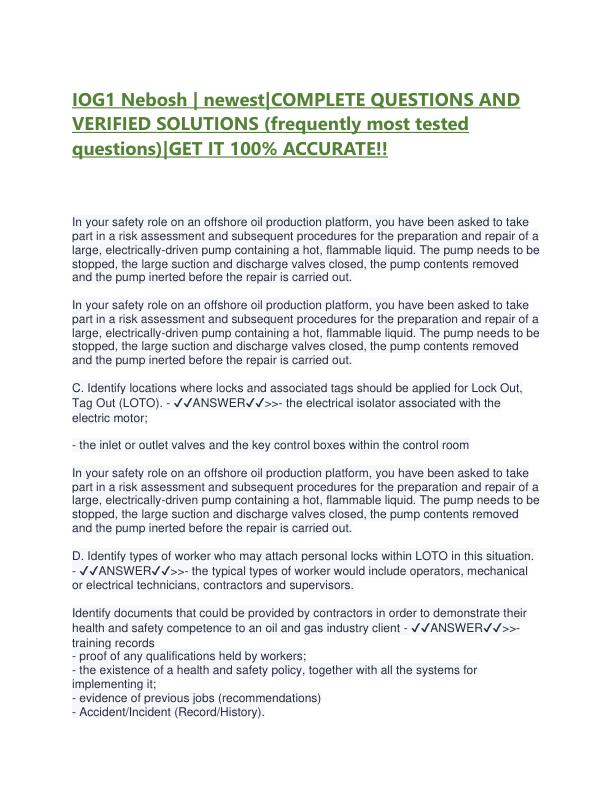 IOG1 Nebosh | newest|COMPLETE QUESTIONS AND VERIFIED SOLUTIONS (frequently most tested questions)|GET IT 100% ACCURATE!!

In your safety role on an offshore oil production platform, you have been asked to take part in a risk assessment and subsequent procedures for the preparation and repair of a large, electrically-driven pump containing a hot, flammable liquid. The pump needs to be stopped, the large suction and discharge valves closed, the pump contents removed and the pump inerted before the repair is carried out.

In your safety role on an offshore oil production platform, you have been asked to take part in a risk assessment and subsequent procedures for the preparation and repair of a large, electrically-driven pump containing a hot, flammable liquid. The pump needs to be stopped, the large suction and discharge valves closed, the pump contents removed and the pump inerted before the repair is carried out.

C. Identify locations where locks and associated tags should be applied for Lock Out, Tag Out (LOTO). - ✓✓ANSWER✓✓>>- the electrical isolator associated with the electric motor;

- the inlet or outlet valves and the key control boxes within the control room

In your safety role on an offshore oil production platform, you have been asked to take part in a risk assessment and subsequent procedures for the preparation and repair of a large, electrically-driven pump containing a hot, flammable liquid. The pump needs to be stopped, the large suction and discharge valves closed, the pump contents removed and the pump inerted before the repair is carried out.

D. Identify types of worker who may attach personal locks within LOTO in this situation. - ✓✓ANSWER✓✓>>- the typical types of worker would include operators, mechanical or electrical technicians, contractors and supervisors.

Identify documents that could be provided by contractors in order to demonstrate their health and safety competence to an oil and gas industry client - ✓✓ANSWER✓✓>>- training records
- proof of any qualifications held by workers;
- the existence of a health and safety policy, together with all the systems for implementing it;
- evidence of previous jobs (recommendations)
- Accident/Incident (Record/History).